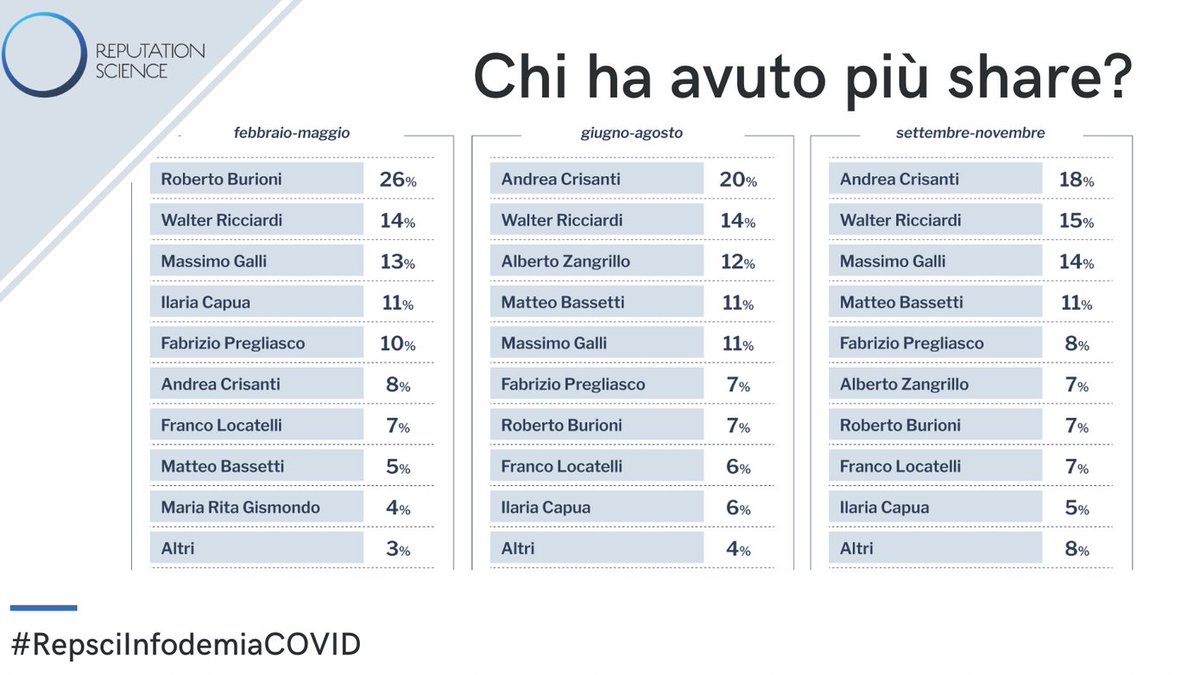 REPUTATION SCIENCE

Chi ha avuto più share?

febbraio-maggio

| | |
|---|---|
| Roberto Burioni | 26% |
| Walter Ricciardi | 14% |
| Massimo Galli | 13% |
| Ilaria Capua | 11% |
| Fabrizio Pregliasco | 10% |
| Andrea Crisanti | 8% |
| Franco Locatelli | 7% |
| Matteo Bassetti | 5% |
| Maria Rita Gismondo | 4% |
| Altri | 3% |

giugno-agosto

| | |
|---|---|
| Andrea Crisanti | 20% |
| Walter Ricciardi | 14% |
| Alberto Zangrillo | 12% |
| Matteo Bassetti | 11% |
| Massimo Galli | 11% |
| Fabrizio Pregliasco | 7% |
| Roberto Burioni | 7% |
| Franco Locatelli | 6% |
| Ilaria Capua | 6% |
| Altri | 4% |

settembre-novembre

| | |
|---|---|
| Andrea Crisanti | 18% |
| Walter Ricciardi | 15% |
| Massimo Galli | 14% |
| Matteo Bassetti | 11% |
| Fabrizio Pregliasco | 8% |
| Alberto Zangrillo | 7% |
| Roberto Burioni | 7% |
| Franco Locatelli | 7% |
| Ilaria Capua | 5% |
| Altri | 8% |

#RepsciInfodemiaCOVID